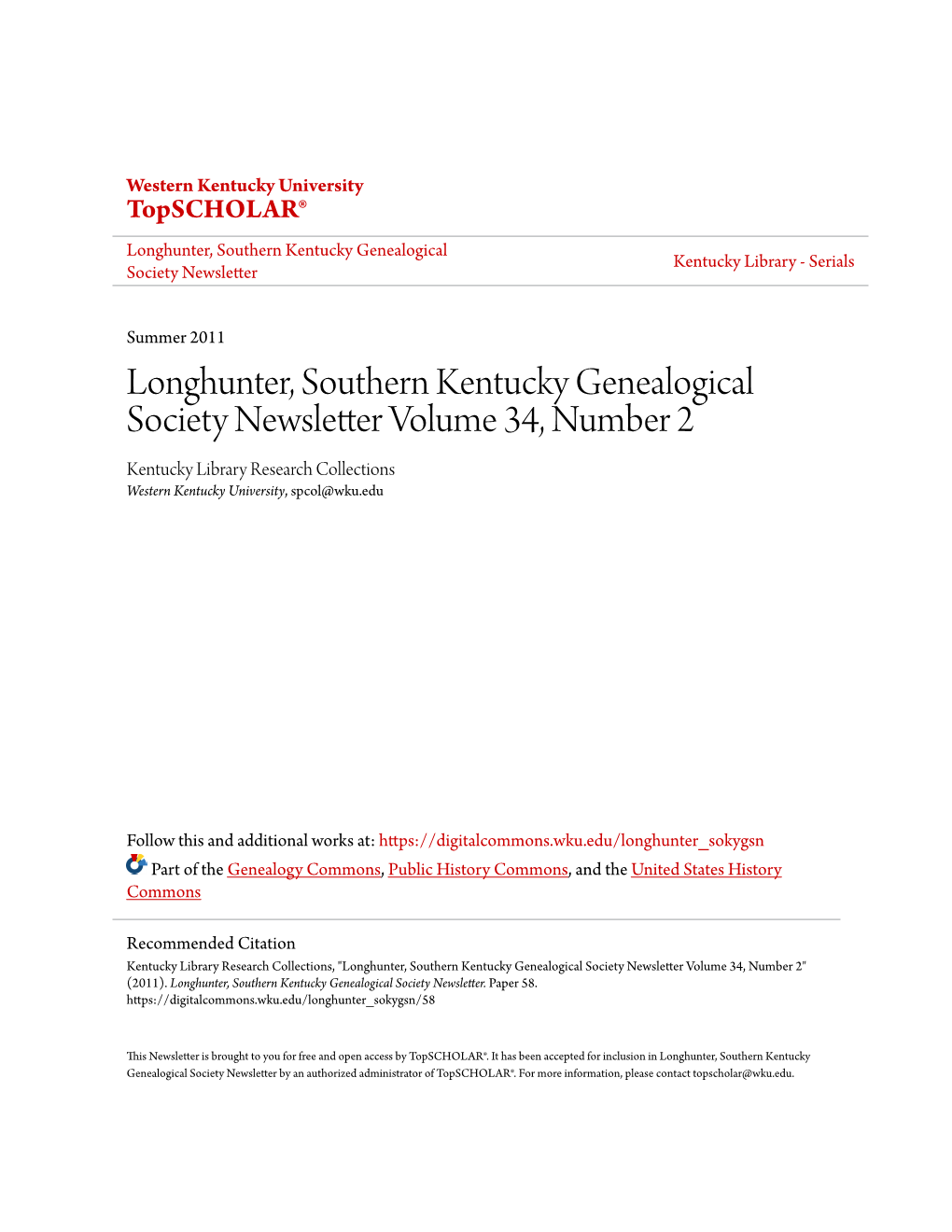 Western Kentucky University
TopSCHOLAR®

Longhunter, Southern Kentucky Genealogical Society Newsletter

Kentucky Library - Serials

Summer 2011

Longhunter, Southern Kentucky Genealogical Society Newsletter Volume 34, Number 2

Kentucky Library Research Collections
Western Kentucky University, spcol@wku.edu

Follow this and additional works at: https://digitalcommons.wku.edu/longhunter_sokygsn

Part of the Genealogy Commons, Public History Commons, and the United States History Commons

Recommended Citation
Kentucky Library Research Collections, "Longhunter, Southern Kentucky Genealogical Society Newsletter Volume 34, Number 2" (2011). Longhunter, Southern Kentucky Genealogical Society Newsletter. Paper 58.
https://digitalcommons.wku.edu/longhunter_sokygsn/58

This Newsletter is brought to you for free and open access by TopSCHOLAR®. It has been accepted for inclusion in Longhunter, Southern Kentucky Genealogical Society Newsletter by an authorized administrator of TopSCHOLAR®. For more information, please contact topscholar@wku.edu.